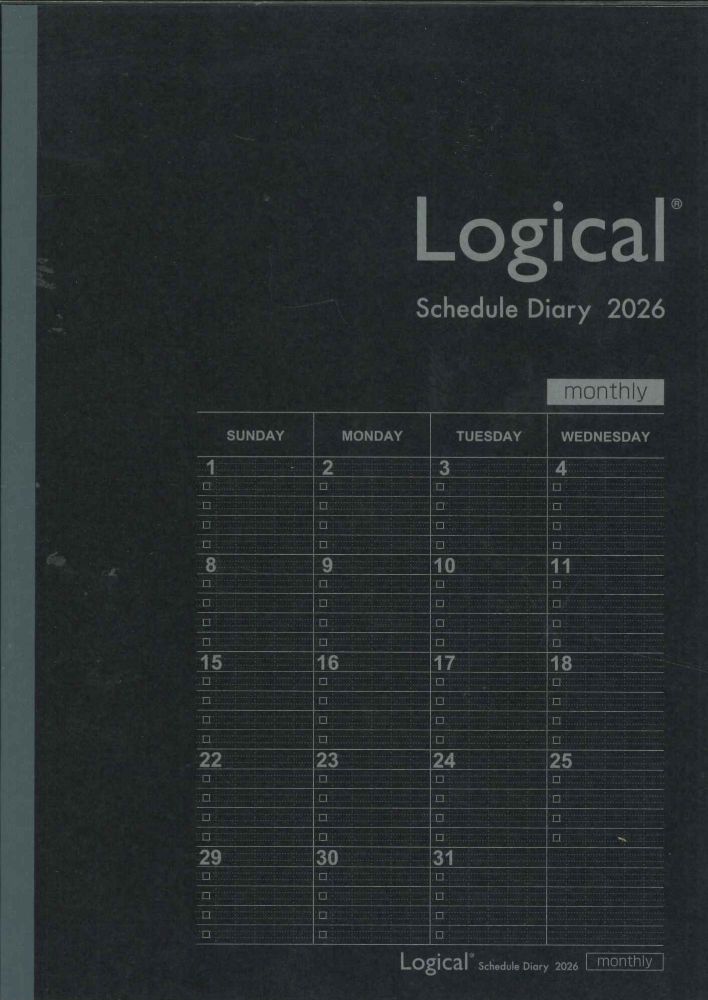 Logical®

Schedule Diary 2026

monthly

| SUNDAY | MONDAY | TUESDAY | WEDNESDAY |
|---|---|---|---|
| 1 ☐ ☐ ☐ ☐ | 2 ☐ ☐ ☐ ☐ | 3 ☐ ☐ ☐ ☐ | 4 ☐ ☐ ☐ ☐ |
| 8 ☐ ☐ ☐ ☐ | 9 ☐ ☐ ☐ ☐ | 10 ☐ ☐ ☐ ☐ | 11 ☐ ☐ ☐ ☐ |
| 15 ☐ ☐ ☐ ☐ | 16 ☐ ☐ ☐ ☐ | 17 ☐ ☐ ☐ ☐ | 18 ☐ ☐ ☐ ☐ |
| 22 ☐ ☐ ☐ ☐ | 23 ☐ ☐ ☐ ☐ | 24 ☐ ☐ ☐ ☐ | 25 ☐ ☐ ☐ ☐ |
| 29 ☐ ☐ ☐ ☐ | 30 ☐ ☐ ☐ ☐ | 31 ☐ ☐ ☐ ☐ | |

Logical® Schedule Diary 2026 monthly